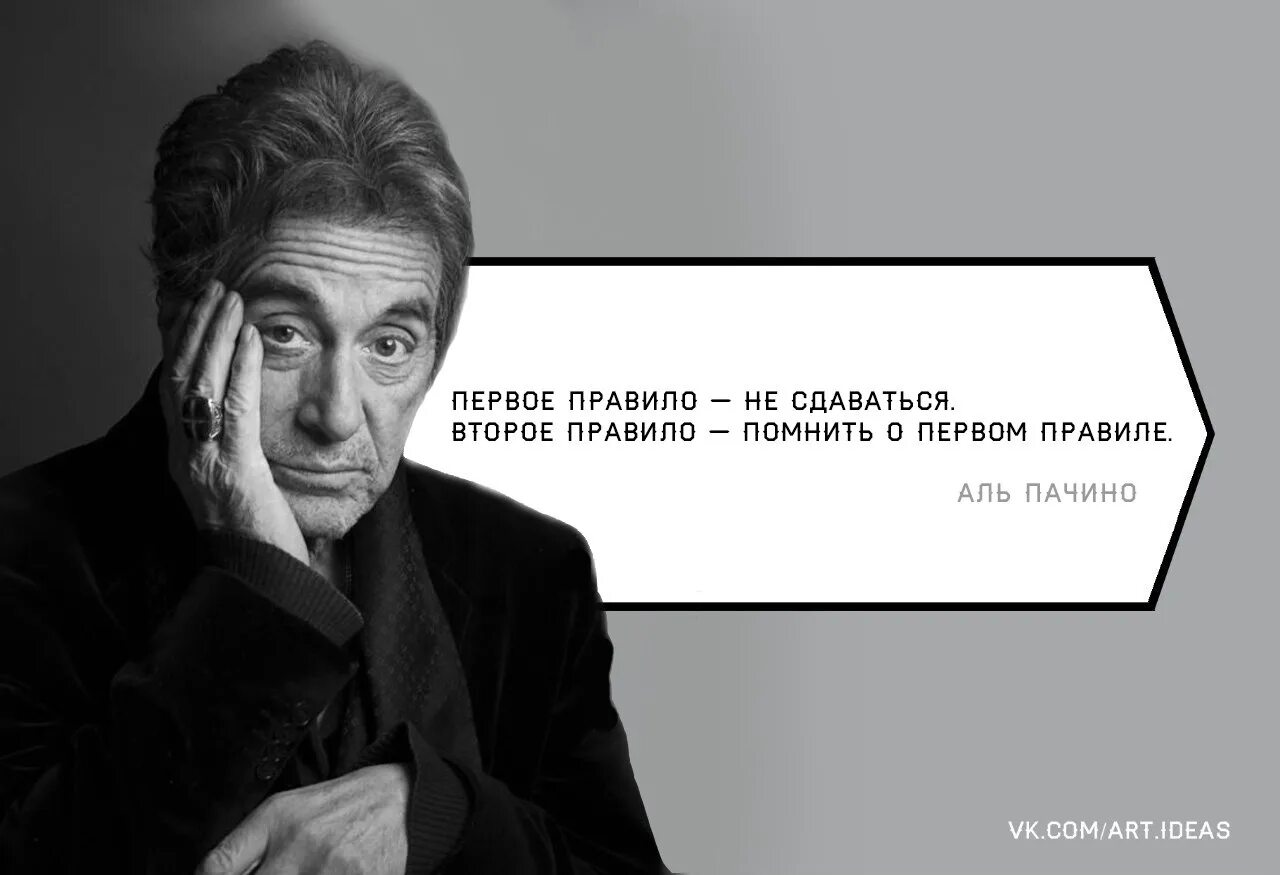 ПЕРВОЕ ПРАВИЛО — НЕ СДАВАТЬСЯ.
ВТОРОЕ ПРАВИЛО — ПОМНИТЬ О ПЕРВОМ ПРАВИЛЕ.

АЛЬ ПАЧИНО

VK.COM/ART.IDEAS